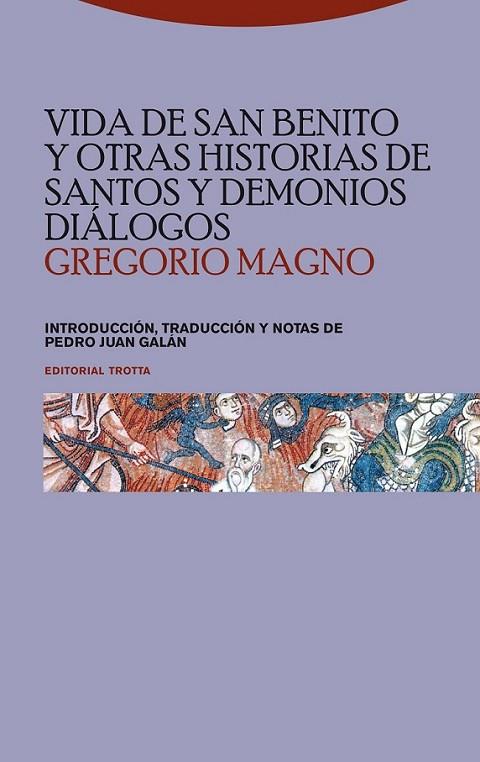 VIDA DE SAN BENITO Y OTRAS HISTORIAS DE SANTOS Y DEMONIOS DIÁLOGOS
GREGORIO MAGNO

INTRODUCCIÓN, TRADUCCIÓN Y NOTAS DE PEDRO JUAN GALÁN

EDITORIAL TROTTA